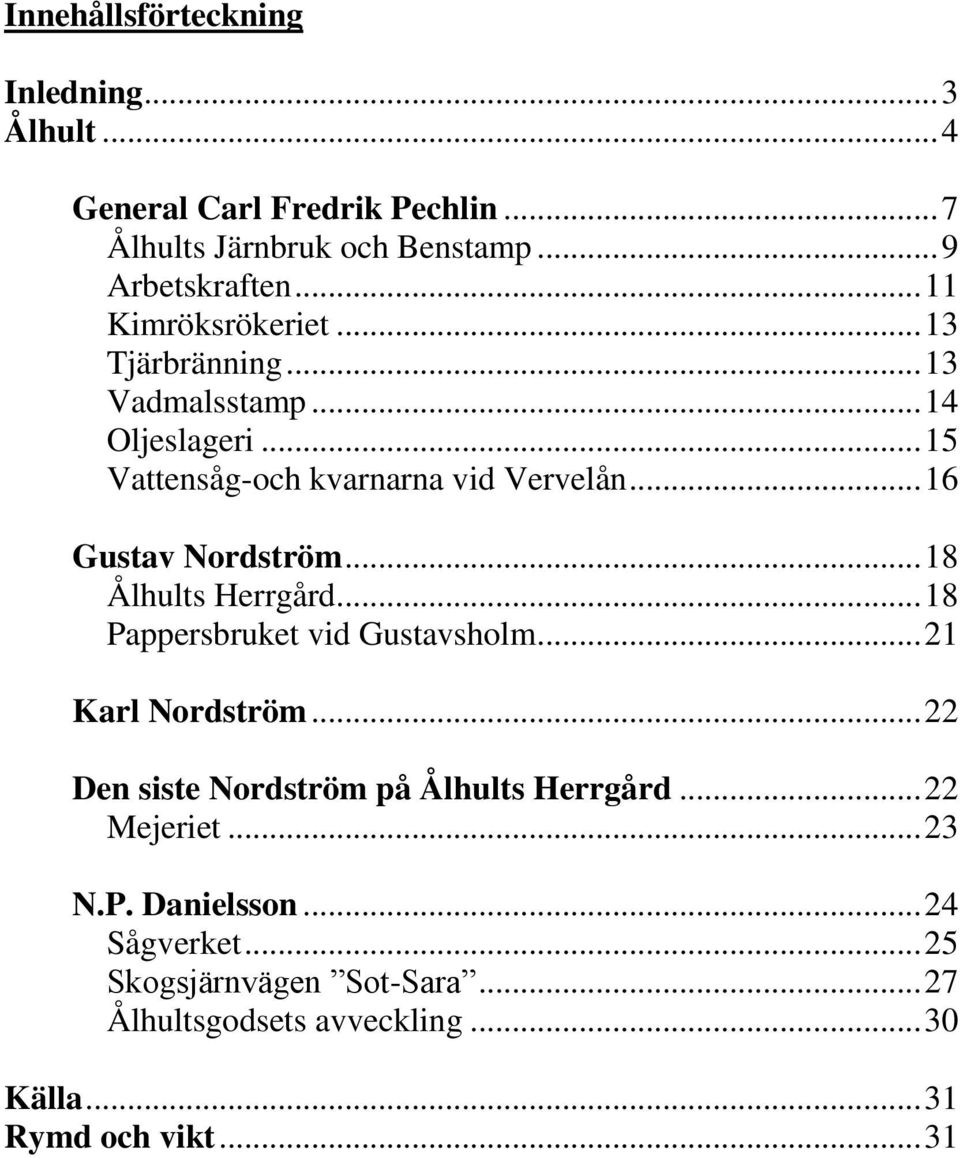 Innehållsförteckning

Inledning...3
Ålhult...4

General Carl Fredrik Pechlin...7
Ålhults Järnbruk och Benstamp...9
Arbetskraften...11
Kimröksrökeriet...13
Tjärbränning...13
Vadmalsstamp...14
Oljeslageri...15
Vattensåg-och kvarnarna vid Vervelån...16

Gustav Nordström...18
Ålhults Herrgård...18
Pappersbruket vid Gustavsholm...21

Karl Nordström...22

Den siste Nordström på Ålhults Herrgård...22
Mejeriet...23

N.P. Danielsson...24
Sågverket...25
Skogsjärnvägen ”Sot-Sara”...27
Ålhultsgodsets avveckling...30

Källa...31
Rymd och vikt...31